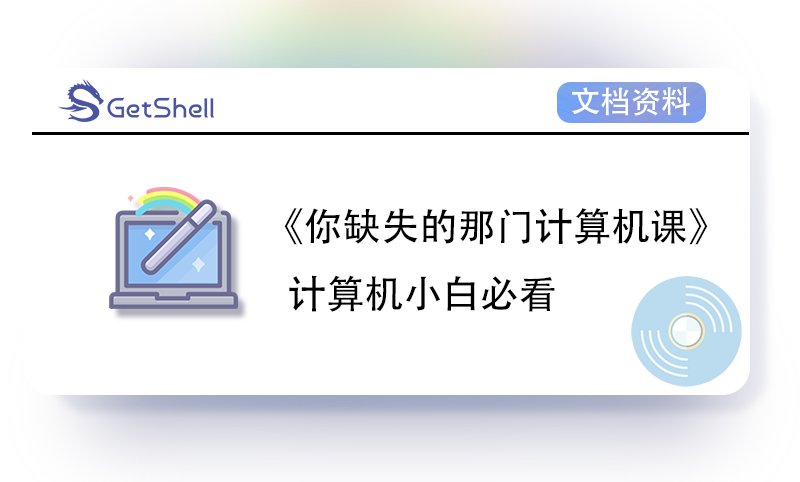 GetShell

文档资料

《你缺失的那门计算机课》

计算机小白必看